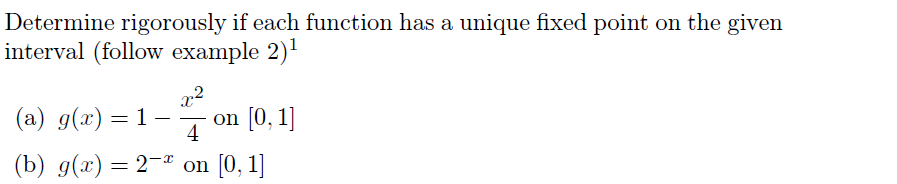 Determine rigorously if each function has a unique fixed point on the given interval (follow example 2)$^1$

(a) $g(x) = 1 - \frac{x^2}{4}$ on $[0, 1]$

(b) $g(x) = 2^{-x}$ on $[0, 1]$